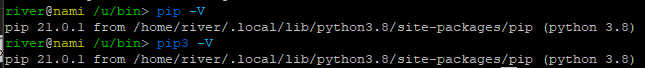 river@nami /u/bin> pip -V
pip 21.0.1 from /home/river/.local/lib/python3.8/site-packages/pip (python 3.8)
river@nami /u/bin> pip3 -V
pip 21.0.1 from /home/river/.local/lib/python3.8/site-packages/pip (python 3.8)